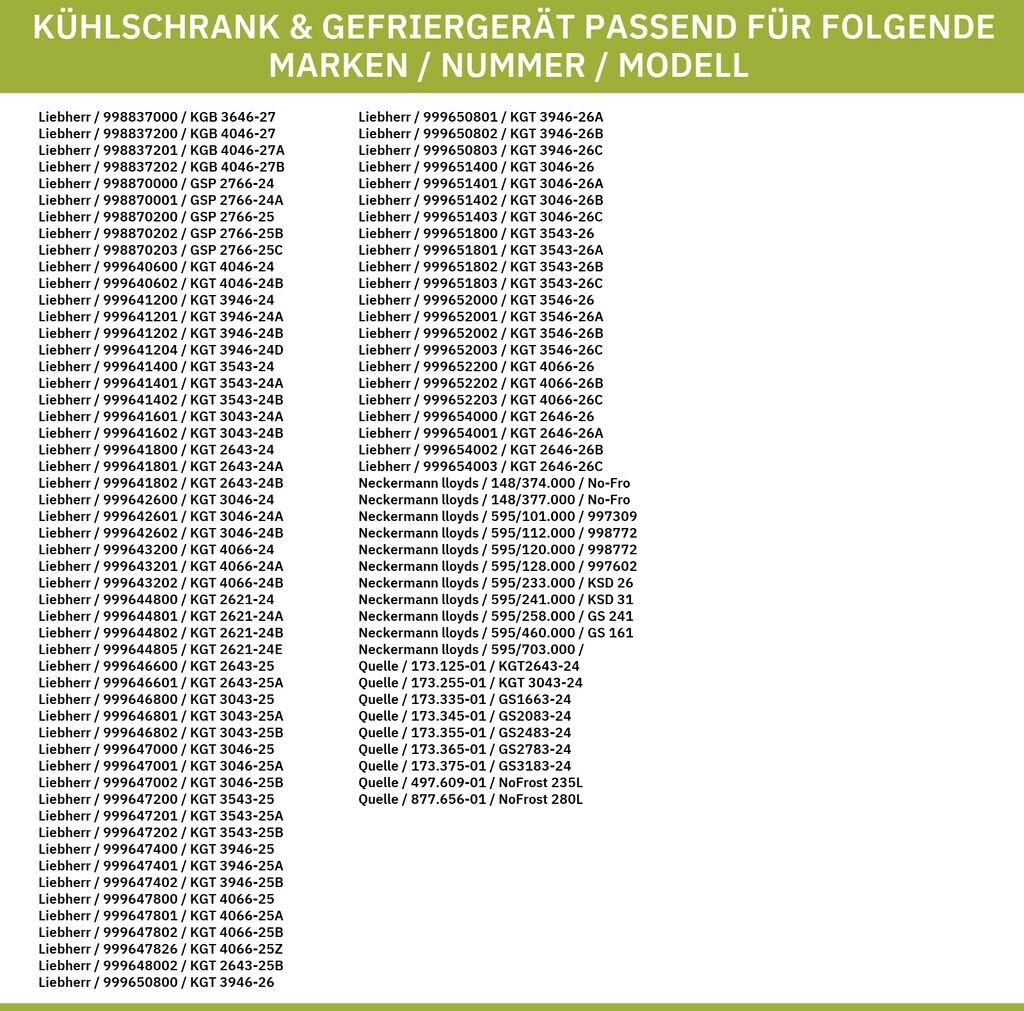 KÜHLSCHRANK & GEFRIERGERÄT PASSEND FÜR FOLGENDE MARKEN / NUMMER / MODELL

Liebherr / 998837000 / KGB 3646-27
Liebherr / 998837200 / KGB 4046-27
Liebherr / 998837201 / KGB 4046-27A
Liebherr / 998837202 / KGB 4046-27B
Liebherr / 998870000 / GSP 2766-24
Liebherr / 998870001 / GSP 2766-24A
Liebherr / 998870200 / GSP 2766-25
Liebherr / 998870202 / GSP 2766-25B
Liebherr / 998870203 / GSP 2766-25C
Liebherr / 999640600 / KGT 4046-24
Liebherr / 999640602 / KGT 4046-24B
Liebherr / 999641200 / KGT 3946-24
Liebherr / 999641201 / KGT 3946-24A
Liebherr / 999641202 / KGT 3946-24B
Liebherr / 999641204 / KGT 3946-24D
Liebherr / 999641400 / KGT 3543-24
Liebherr / 999641401 / KGT 3543-24A
Liebherr / 999641402 / KGT 3543-24B
Liebherr / 999641601 / KGT 3043-24A
Liebherr / 999641602 / KGT 3043-24B
Liebherr / 999641800 / KGT 2643-24
Liebherr / 999641801 / KGT 2643-24A
Liebherr / 999641802 / KGT 2643-24B
Liebherr / 999642600 / KGT 3046-24
Liebherr / 999642601 / KGT 3046-24A
Liebherr / 999642602 / KGT 3046-24B
Liebherr / 999643200 / KGT 4066-24
Liebherr / 999643201 / KGT 4066-24A
Liebherr / 999643202 / KGT 4066-24B
Liebherr / 999644800 / KGT 2621-24
Liebherr / 999644801 / KGT 2621-24A
Liebherr / 999644802 / KGT 2621-24B
Liebherr / 999644805 / KGT 2621-24E
Liebherr / 999646600 / KGT 2643-25
Liebherr / 999646601 / KGT 2643-25A
Liebherr / 999646800 / KGT 3043-25
Liebherr / 999646801 / KGT 3043-25A
Liebherr / 999646802 / KGT 3043-25B
Liebherr / 999647000 / KGT 3046-25
Liebherr / 999647001 / KGT 3046-25A
Liebherr / 999647002 / KGT 3046-25B
Liebherr / 999647200 / KGT 3543-25
Liebherr / 999647201 / KGT 3543-25A
Liebherr / 999647202 / KGT 3543-25B
Liebherr / 999647400 / KGT 3946-25
Liebherr / 999647401 / KGT 3946-25A
Liebherr / 999647402 / KGT 3946-25B
Liebherr / 999647800 / KGT 4066-25
Liebherr / 999647801 / KGT 4066-25A
Liebherr / 999647802 / KGT 4066-25B
Liebherr / 999647826 / KGT 4066-25Z
Liebherr / 999648002 / KGT 2643-25B
Liebherr / 999650800 / KGT 3946-26

Liebherr / 999650801 / KGT 3946-26A
Liebherr / 999650802 / KGT 3946-26B
Liebherr / 999650803 / KGT 3946-26C
Liebherr / 999651400 / KGT 3046-26
Liebherr / 999651401 / KGT 3046-26A
Liebherr / 999651402 / KGT 3046-26B
Liebherr / 999651403 / KGT 3046-26C
Liebherr / 999651800 / KGT 3543-26
Liebherr / 999651801 / KGT 3543-26A
Liebherr / 999651802 / KGT 3543-26B
Liebherr / 999651803 / KGT 3543-26C
Liebherr / 999652000 / KGT 3546-26
Liebherr / 999652001 / KGT 3546-26A
Liebherr / 999652002 / KGT 3546-26B
Liebherr / 999652003 / KGT 3546-26C
Liebherr / 999652200 / KGT 4066-26
Liebherr / 999652202 / KGT 4066-26B
Liebherr / 999652203 / KGT 4066-26C
Liebherr / 999654000 / KGT 2646-26
Liebherr / 999654001 / KGT 2646-26A
Liebherr / 999654002 / KGT 2646-26B
Liebherr / 999654003 / KGT 2646-26C
Neckermann lloyds / 148/374.000 / No-Fro
Neckermann lloyds / 148/377.000 / No-Fro
Neckermann lloyds / 595/101.000 / 997309
Neckermann lloyds / 595/112.000 / 998772
Neckermann lloyds / 595/120.000 / 998772
Neckermann lloyds / 595/128.000 / 997602
Neckermann lloyds / 595/233.000 / KSD 26
Neckermann lloyds / 595/241.000 / KSD 31
Neckermann lloyds / 595/258.000 / GS 241
Neckermann lloyds / 595/460.000 / GS 161
Neckermann lloyds / 595/703.000 /
Quelle / 173.125-01 / KGT2643-24
Quelle / 173.255-01 / KGT 3043-24
Quelle / 173.335-01 / GS1663-24
Quelle / 173.345-01 / GS2083-24
Quelle / 173.355-01 / GS2483-24
Quelle / 173.365-01 / GS2783-24
Quelle / 173.375-01 / GS3183-24
Quelle / 497.609-01 / NoFrost 235L
Quelle / 877.656-01 / NoFrost 280L